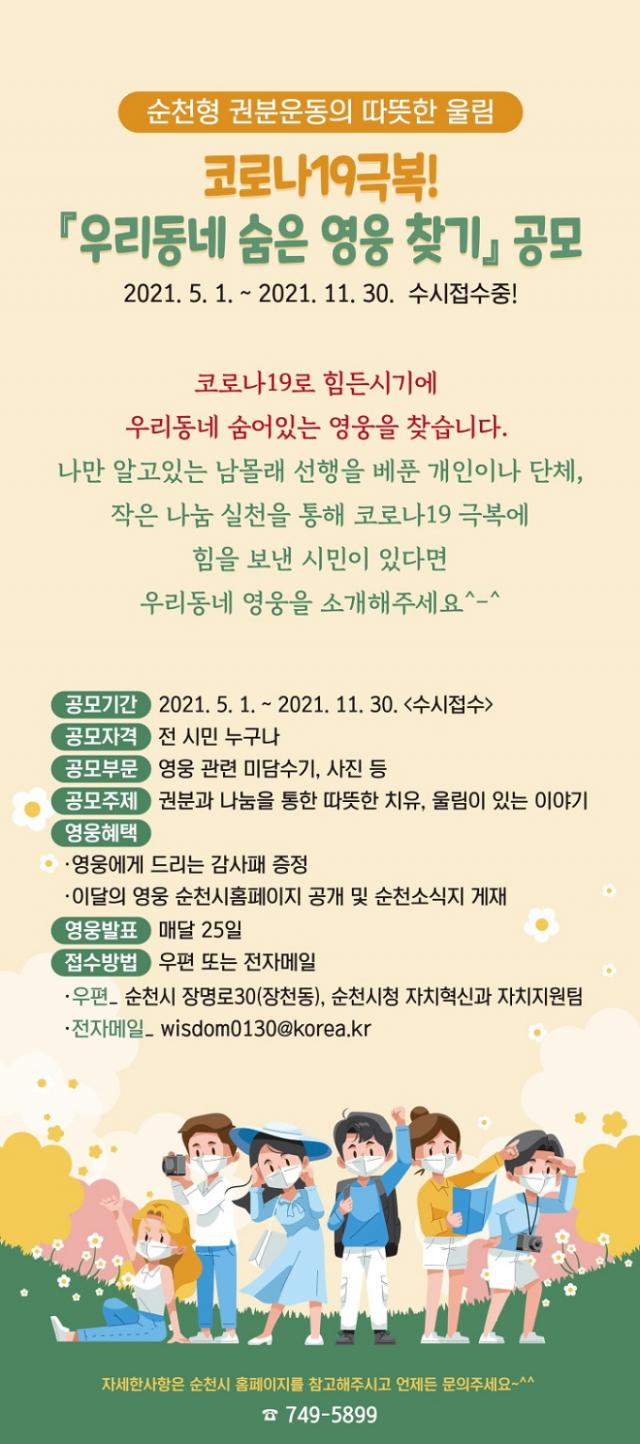 순천형 권분운동의 따뜻한 울림

코로나19극복!
『우리동네 숨은 영웅 찾기』 공모

2021. 5. 1. ~ 2021. 11. 30. 수시접수중!

코로나19로 힘든시기에
우리동네 숨어있는 영웅을 찾습니다.
나만 알고있는 남몰래 선행을 베푼 개인이나 단체,
작은 나눔 실천을 통해 코로나19 극복에
힘을 보낸 시민이 있다면
우리동네 영웅을 소개해주세요^-^

공모기간 2021. 5. 1. ~ 2021. 11. 30. <수시접수>
공모자격 전 시민 누구나
공모부문 영웅 관련 미담수기, 사진 등
공모주제 권분과 나눔을 통한 따뜻한 치유, 울림이 있는 이야기
영웅혜택
·영웅에게 드리는 감사패 증정
·이달의 영웅 순천시홈페이지 공개 및 순천소식지 게재
영웅발표 매달 25일
접수방법 우편 또는 전자메일
·우편_ 순천시 장명로30(장천동), 순천시청 자치혁신과 자치지원팀
·전자메일_ wisdom0130@korea.kr

자세한사항은 순천시 홈페이지를 참고해주시고 언제든 문의주세요~^^
☎ 749-5899